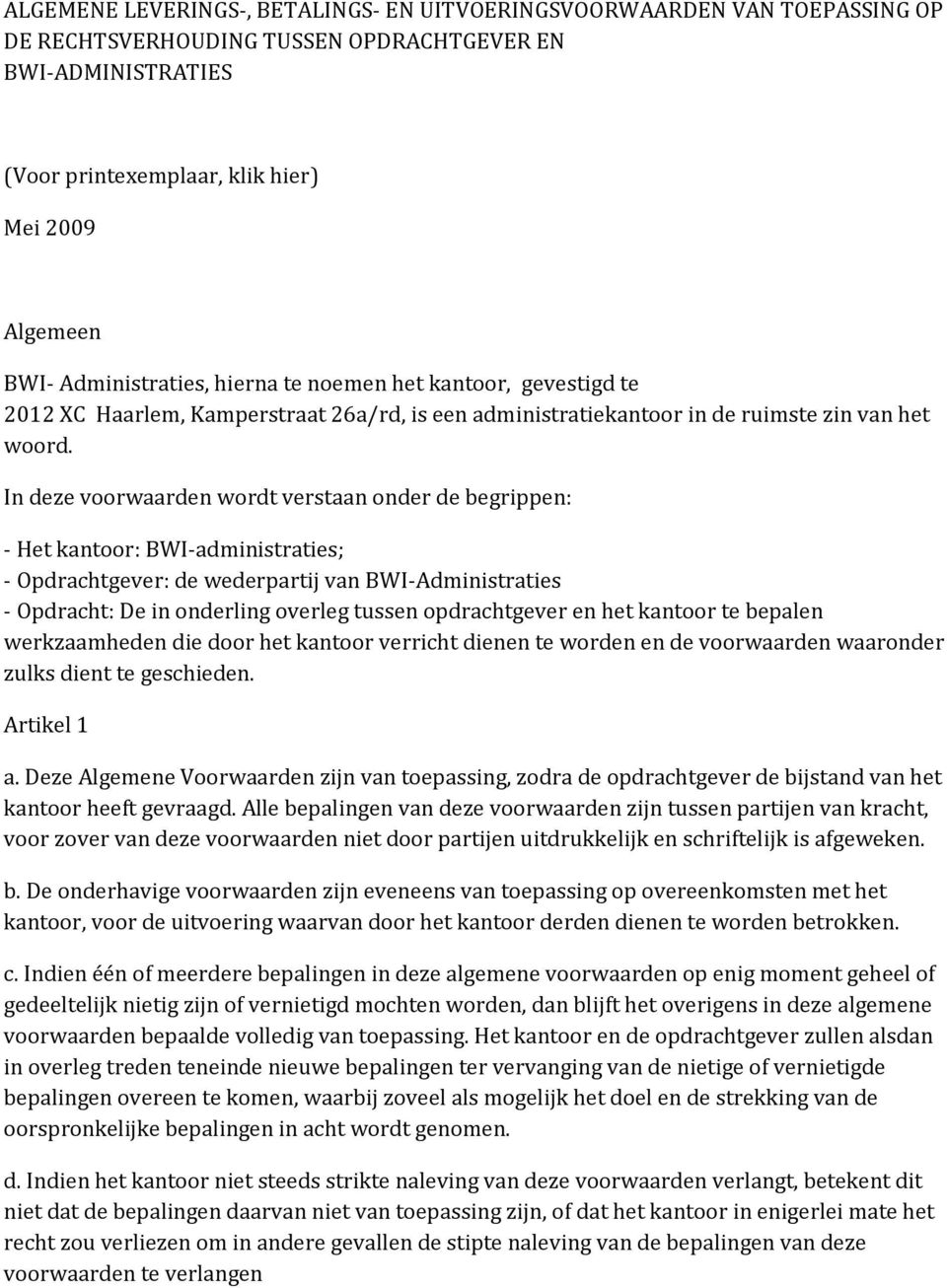 ALGEMENE LEVERINGS-, BETALINGS- EN UITVOERINGSVOORWAARDEN VAN TOEPASSING OP DE RECHTSVERHOUDING TUSSEN OPDRACHTGEVER EN BWI-ADMINISTRATIES

(Voor printexemplaar, klik hier)

Mei 2009

Algemeen

BWI- Administraties, hierna te noemen het kantoor, gevestigd te 2012 XC Haarlem, Kamperstraat 26a/rd, is een administratiekantoor in de ruimste zin van het woord.

In deze voorwaarden wordt verstaan onder de begrippen:

- Het kantoor: BWI-administraties;
- Opdrachtgever: de wederpartij van BWI-Administraties
- Opdracht: De in onderling overleg tussen opdrachtgever en het kantoor te bepalen werkzaamheden die door het kantoor verricht dienen te worden en de voorwaarden waaronder zulks dient te geschieden.

Artikel 1

a. Deze Algemene Voorwaarden zijn van toepassing, zodra de opdrachtgever de bijstand van het kantoor heeft gevraagd. Alle bepalingen van deze voorwaarden zijn tussen partijen van kracht, voor zover van deze voorwaarden niet door partijen uitdrukkelijk en schriftelijk is afgeweken.

b. De onderhavige voorwaarden zijn eveneens van toepassing op overeenkomsten met het kantoor, voor de uitvoering waarvan door het kantoor derden dienen te worden betrokken.

c. Indien één of meerdere bepalingen in deze algemene voorwaarden op enig moment geheel of gedeeltelijk nietig zijn of vernietigd mochten worden, dan blijft het overigens in deze algemene voorwaarden bepaalde volledig van toepassing. Het kantoor en de opdrachtgever zullen alsdan in overleg treden teneinde nieuwe bepalingen ter vervanging van de nietige of vernietigde bepalingen overeen te komen, waarbij zoveel als mogelijk het doel en de strekking van de oorspronkelijke bepalingen in acht wordt genomen.

d. Indien het kantoor niet steeds strikte naleving van deze voorwaarden verlangt, betekent dit niet dat de bepalingen daarvan niet van toepassing zijn, of dat het kantoor in enigerlei mate het recht zou verliezen om in andere gevallen de stipte naleving van de bepalingen van deze voorwaarden te verlangen